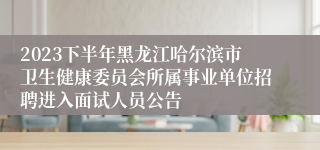 2023下半年黑龙江哈尔滨市卫生健康委员会所属事业单位招聘进入面试人员公告